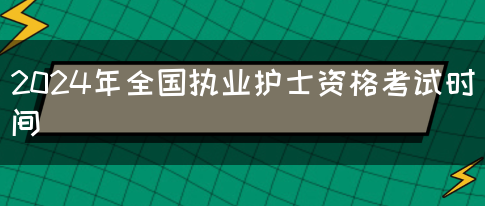 2024年全国执业护士资格考试时间